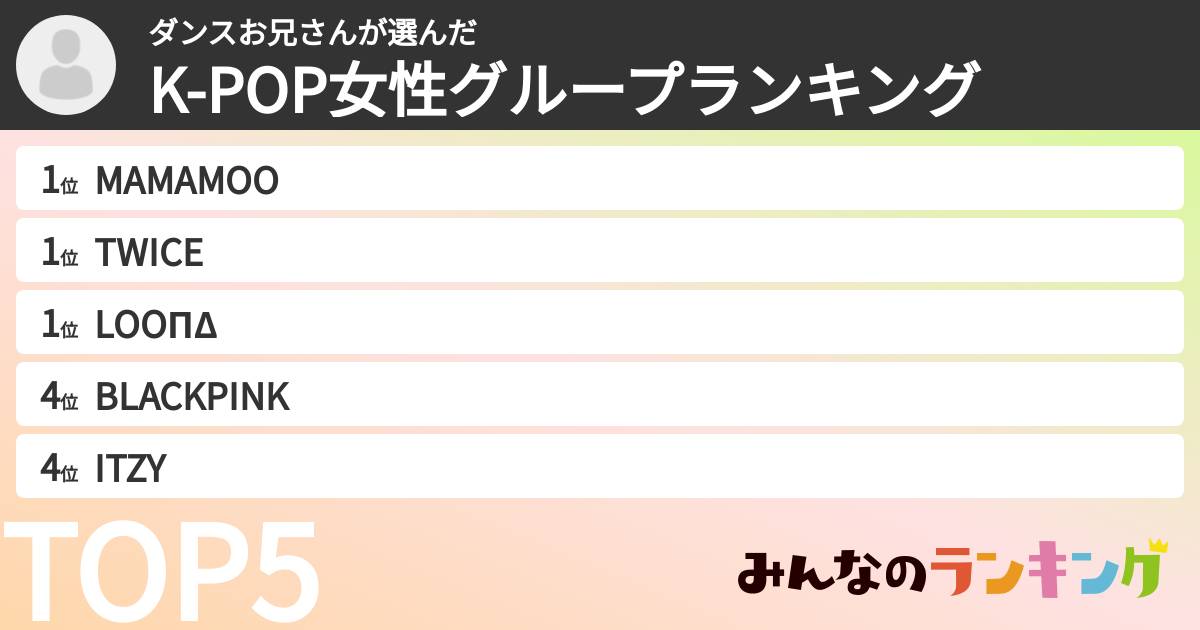 ダンスお兄さんが選んだ
K-POP女性グループランキング

1位 MAMAMOO
1位 TWICE
1位 LOOΠΔ
4位 BLACKPINK
4位 ITZY

TOP5

みんなのランキング